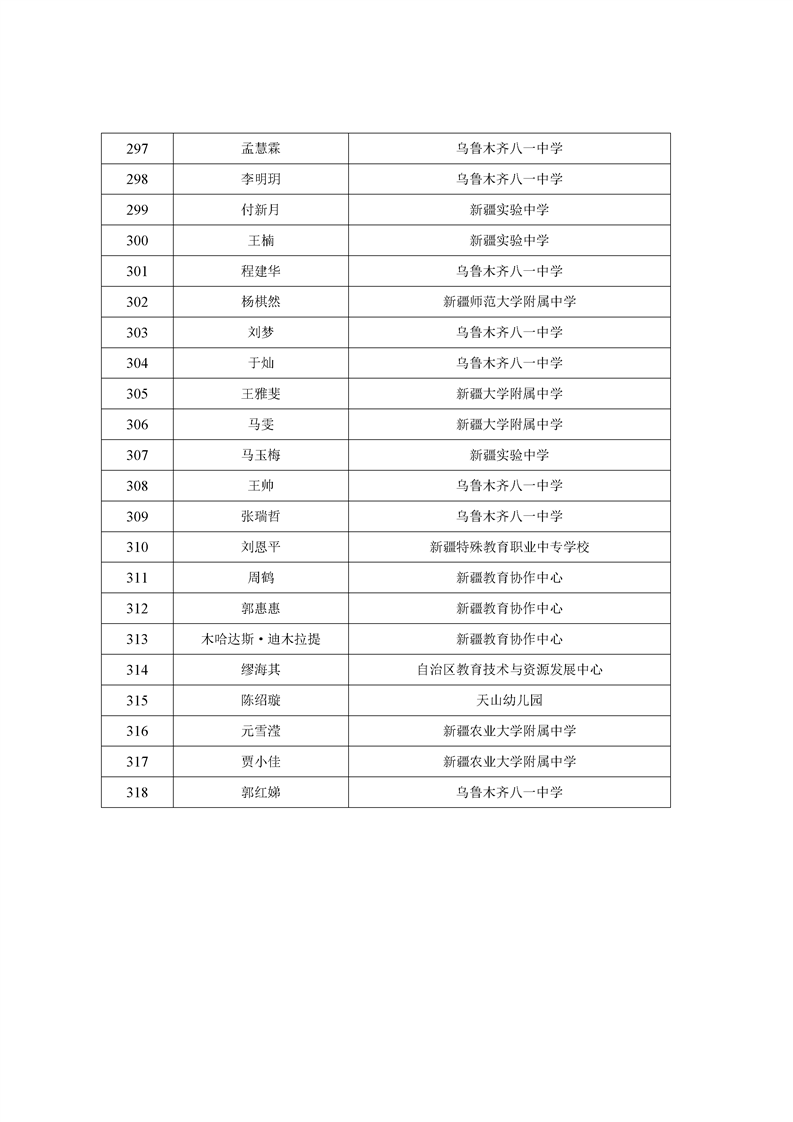 | 297 | 孟慧霖 | 乌鲁木齐八一中学 |
|---|---|---|
| 298 | 李明玥 | 乌鲁木齐八一中学 |
| 299 | 付新月 | 新疆实验中学 |
| 300 | 王楠 | 新疆实验中学 |
| 301 | 程建华 | 乌鲁木齐八一中学 |
| 302 | 杨棋然 | 新疆师范大学附属中学 |
| 303 | 刘梦 | 乌鲁木齐八一中学 |
| 304 | 于灿 | 乌鲁木齐八一中学 |
| 305 | 王雅斐 | 新疆大学附属中学 |
| 306 | 马雯 | 新疆大学附属中学 |
| 307 | 马玉梅 | 新疆实验中学 |
| 308 | 王帅 | 乌鲁木齐八一中学 |
| 309 | 张瑞哲 | 乌鲁木齐八一中学 |
| 310 | 刘恩平 | 新疆特殊教育职业中专学校 |
| 311 | 周鹤 | 新疆教育协作中心 |
| 312 | 郭惠惠 | 新疆教育协作中心 |
| 313 | 木哈达斯·迪木拉提 | 新疆教育协作中心 |
| 314 | 缪海其 | 自治区教育技术与资源发展中心 |
| 315 | 陈绍璇 | 天山幼儿园 |
| 316 | 元雪滢 | 新疆农业大学附属中学 |
| 317 | 贾小佳 | 新疆农业大学附属中学 |
| 318 | 郭红娣 | 乌鲁木齐八一中学 |